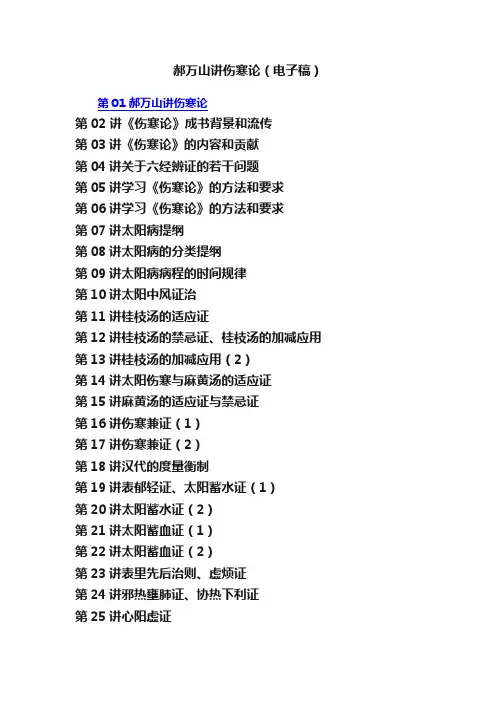 郝万山讲伤寒论（电子稿）

第 01 郝万山讲伤寒论
第 02 讲《伤寒论》成书背景和流传
第 03 讲《伤寒论》的内容和贡献
第 04 讲关于六经辨证的若干问题
第 05 讲学习《伤寒论》的方法和要求
第 06 讲学习《伤寒论》的方法和要求
第 07 讲太阳病提纲
第 08 讲太阳病的分类提纲
第 09 讲太阳病病程的时间规律
第 10 讲太阳中风证治
第 11 讲桂枝汤的适应证
第 12 讲桂枝汤的禁忌证、桂枝汤的加减应用
第 13 讲桂枝汤的加减应用（2）
第 14 讲太阳伤寒与麻黄汤的适应证
第 15 讲麻黄汤的适应证与禁忌证
第 16 讲伤寒兼证（1）
第 17 讲伤寒兼证（2）
第 18 讲汉代的度量衡制
第 19 讲表郁轻证、太阳蓄水证（1）
第 20 讲太阳蓄水证（2）
第 21 讲太阳蓄血证（1）
第 22 讲太阳蓄血证（2）
第 23 讲表里先后治则、虚烦证
第 24 讲邪热壅肺证、协热下利证
第 25 讲心阳虚证